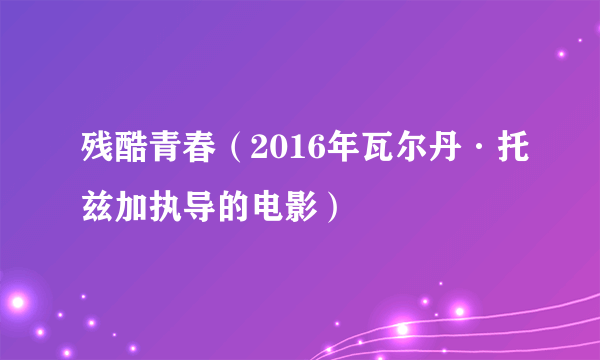 残酷青春（2016年瓦尔丹·托兹加执导的电影）